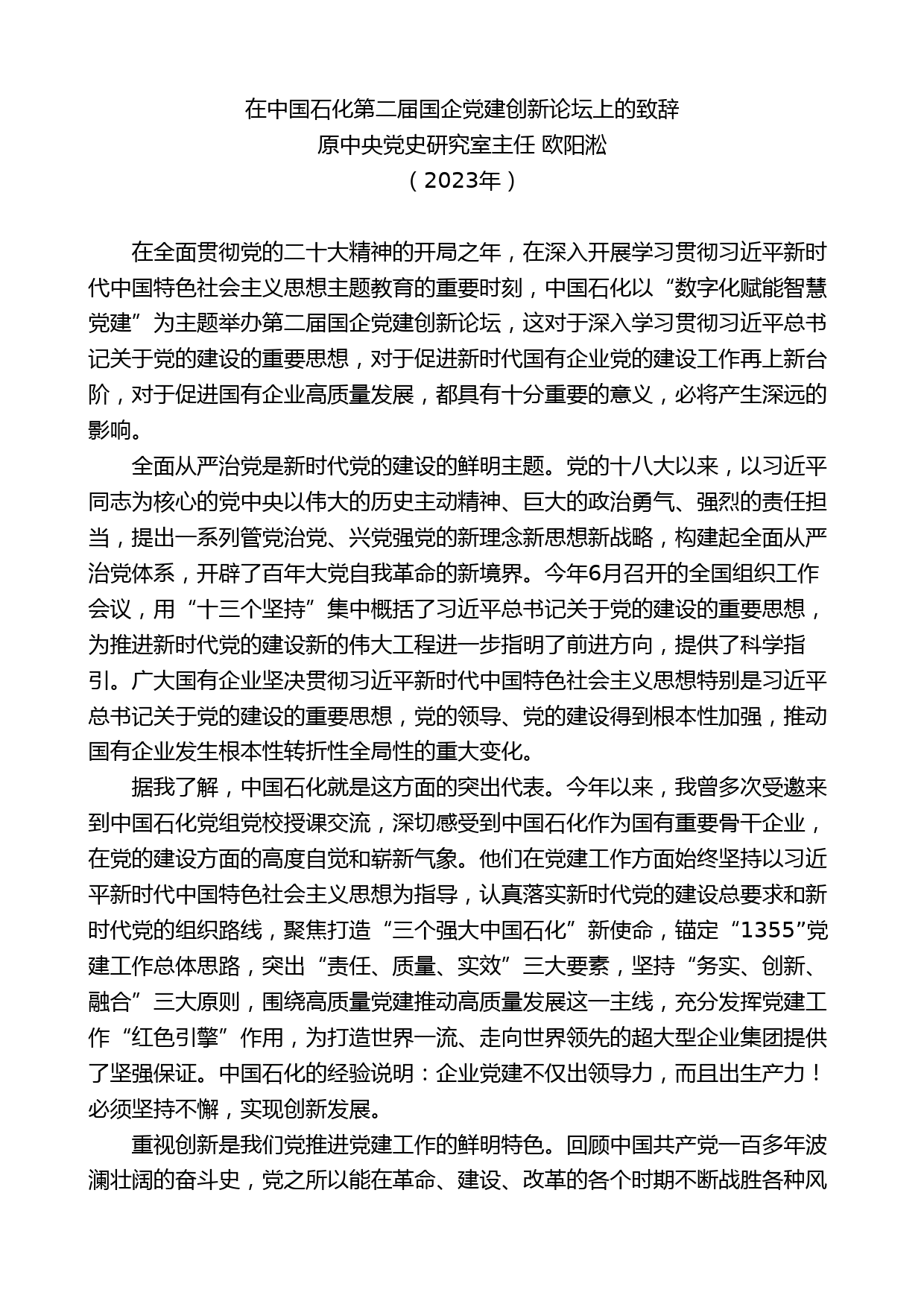 在中国石化第二届国企党建创新论坛上的致辞
原中央党史研究室主任 欧阳淞
（2023年）

在全面贯彻党的二十大精神的开局之年，在深入开展学习贯彻习近平新时代中国特色社会主义思想主题教育的重要时刻，中国石化以“数字化赋能智慧党建”为主题举办第二届国企党建创新论坛，这对于深入学习贯彻习近平总书记关于党的建设的重要思想，对于促进新时代国有企业党的建设工作再上新台阶，对于促进国有企业高质量发展，都具有十分重要的意义，必将产生深远的影响。

全面从严治党是新时代党的建设的鲜明主题。党的十八大以来，以习近平同志为核心的党中央以伟大的历史主动精神、巨大的政治勇气、强烈的责任担当，提出一系列管党治党、兴党强党的新理念新思想新战略，构建起全面从严治党体系，开辟了百年大党自我革命的新境界。今年6月召开的全国组织工作会议，用“十三个坚持”集中概括了习近平总书记关于党的建设的重要思想，为推进新时代党的建设新的伟大工程进一步指明了前进方向，提供了科学指引。广大国有企业坚决贯彻习近平新时代中国特色社会主义思想特别是习近平总书记关于党的建设的重要思想，党的领导、党的建设得到根本性加强，推动国有企业发生根本性转折性全局性的重大变化。

据我了解，中国石化就是这方面的突出代表。今年以来，我曾多次受邀来到中国石化党组党校授课交流，深切感受到中国石化作为国有重要骨干企业，在党的建设方面的高度自觉和崭新气象。他们在党建工作方面始终坚持以习近平新时代中国特色社会主义思想为指导，认真落实新时代党的建设总要求和新时代党的组织路线，聚焦打造“三个强大中国石化”新使命，锚定“1355”党建工作总体思路，突出“责任、质量、实效”三大要素，坚持“务实、创新、融合”三大原则，围绕高质量党建推动高质量发展这一主线，充分发挥党建工作“红色引擎”作用，为打造世界一流、走向世界领先的超大型企业集团提供了坚强保证。中国石化的经验说明：企业党建不仅出领导力，而且出生产力！必须坚持不懈，实现创新发展。

重视创新是我们党推进党建工作的鲜明特色。回顾中国共产党一百多年波澜壮阔的奋斗史，党之所以能在革命、建设、改革的各个时期不断战胜各种风